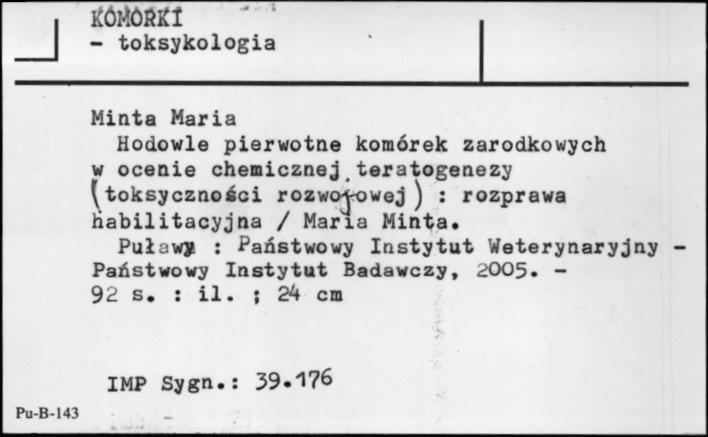 KOMÓRKI
- toksykologia

Minta Maria
Hodowle pierwotne komórek zarodkowych w ocenie chemicznej teratogenezy (toksyczności rozwojowej) : rozprawa habilitacyjna / Maria Minta.
Puławy : Państwowy Instytut Weterynaryjny - Państwowy Instytut Badawczy, 2005. - 92 s. : il. ; 24 cm

IMP Sygn.: 39.176

Pu-B-143